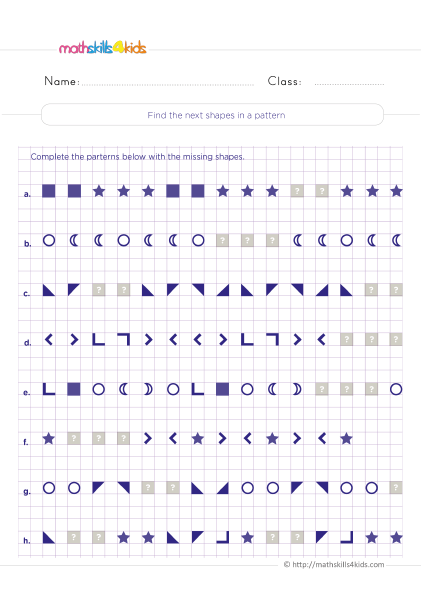 mathskills4kids

Name:

Class:

Find the next shapes in a pattern

Complete the parterns below with the missing shapes.

a. ? ?

b. ? ? ?

c. ? ? ? ?

d. ? ? ?

e. ? ? ?

f. ? ? ?

g. ? ? ?

h. ? ? ? ?

© http://mathskills4kids.com